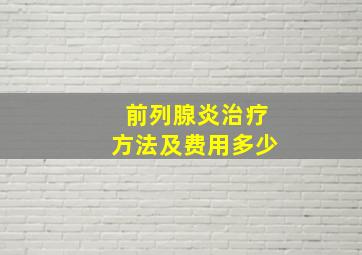 前列腺炎治疗
方法及费用多少